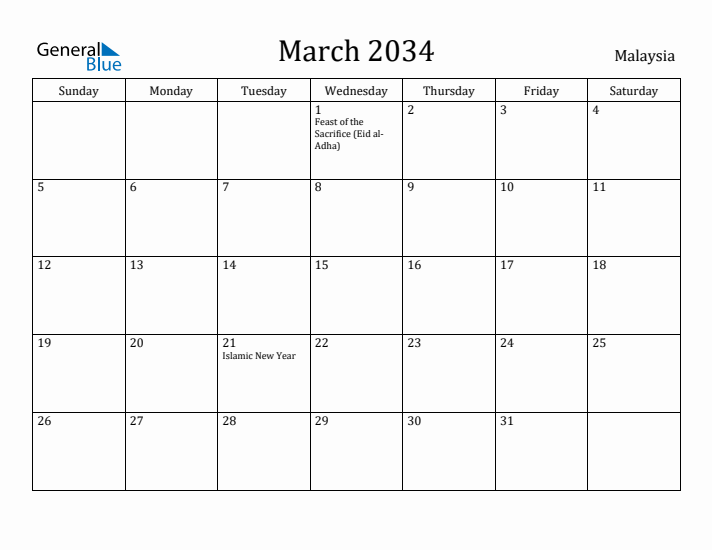 General Blue

March 2034

Malaysia

| Sunday | Monday | Tuesday | Wednesday | Thursday | Friday | Saturday |
|---|---|---|---|---|---|---|
| | | | 1 Feast of the Sacrifice (Eid al-Adha) | 2 | 3 | 4 |
| 5 | 6 | 7 | 8 | 9 | 10 | 11 |
| 12 | 13 | 14 | 15 | 16 | 17 | 18 |
| 19 | 20 | 21 Islamic New Year | 22 | 23 | 24 | 25 |
| 26 | 27 | 28 | 29 | 30 | 31 | |